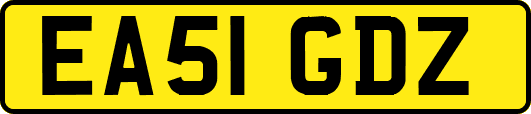 EA51 GDZ